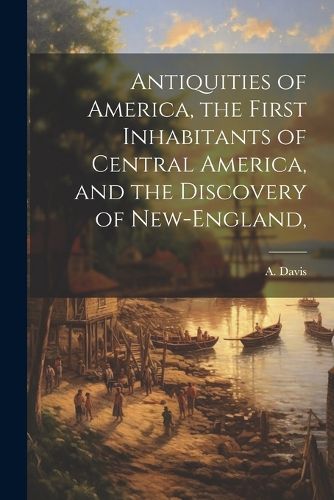 Antiquities of America, the First Inhabitants of Central America, and the Discovery of New-England,

A. Davis